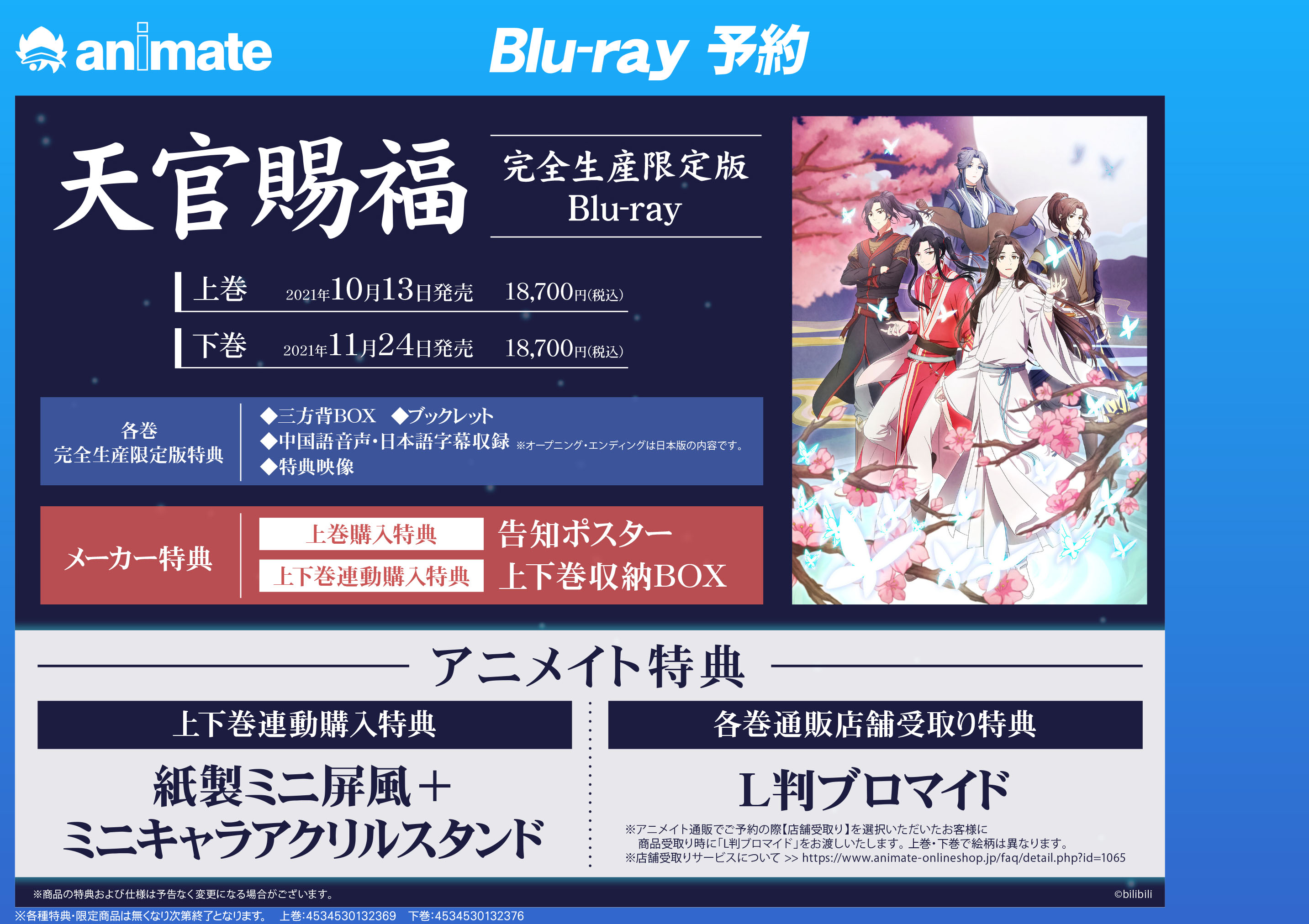 animate

Blu-ray 予約

天官賜福

完全生産限定版
Blu-ray

上巻 2021年10月13日発売 18,700円(税込)

下巻 2021年11月24日発売 18,700円(税込)

各巻
完全生産限定版特典

◆三方背BOX ◆ブックレット
◆中国語音声・日本語字幕収録 ※オープニング・エンディングは日本版の内容です。
◆特典映像

メーカー特典

上巻購入特典 告知ポスター

上下巻連動購入特典 上下巻収納BOX

アニメイト特典

上下巻連動購入特典

紙製ミニ屏風＋
ミニキャラアクリルスタンド

各巻通販店舗受取り特典

L判ブロマイド

※アニメイト通販でご予約の際【店舗受取り】を選択いただいたお客様に
商品受取り時に「L判ブロマイド」をお渡しいたします。上巻・下巻で絵柄は異なります。
※店舗受取りサービスについて >> https://www.animate-onlineshop.jp/faq/detail.php?id=1065

※商品の特典および仕様は予告なく変更になる場合がございます。

©bilibili

※各種特典・限定商品は無くなり次第終了となります。 上巻:4534530132369 下巻:4534530132376